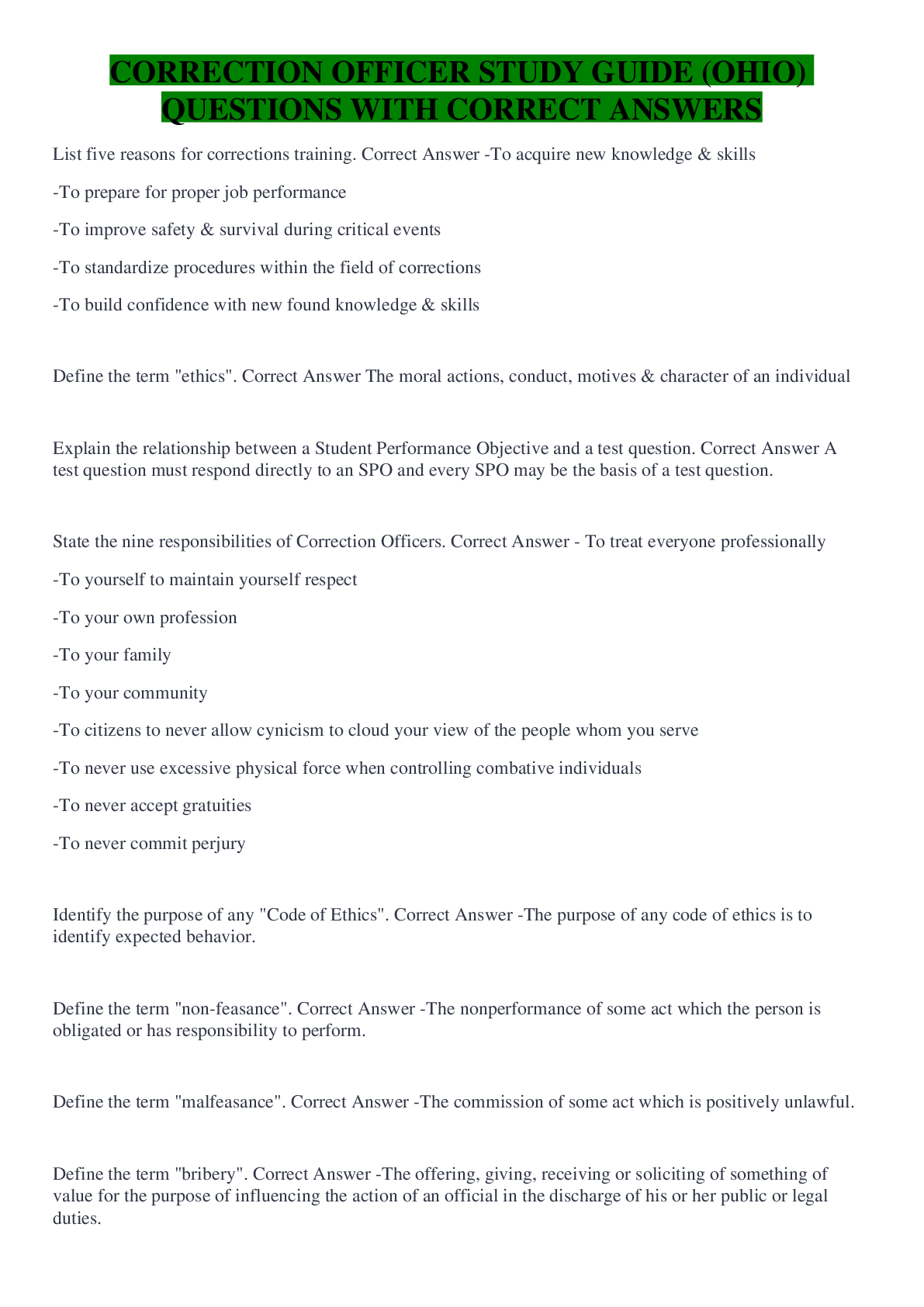 CORRECTION OFFICER STUDY GUIDE (OHIO) QUESTIONS WITH CORRECT ANSWERS

List five reasons for corrections training. Correct Answer -To acquire new knowledge & skills

-To prepare for proper job performance

-To improve safety & survival during critical events

-To standardize procedures within the field of corrections

-To build confidence with new found knowledge & skills

Define the term "ethics". Correct Answer The moral actions, conduct, motives & character of an individual

Explain the relationship between a Student Performance Objective and a test question. Correct Answer A test question must respond directly to an SPO and every SPO may be the basis of a test question.

State the nine responsibilities of Correction Officers. Correct Answer - To treat everyone professionally

-To yourself to maintain yourself respect

-To your own profession

-To your family

-To your community

-To citizens to never allow cynicism to cloud your view of the people whom you serve

-To never use excessive physical force when controlling combative individuals

-To never accept gratuities

-To never commit perjury

Identify the purpose of any "Code of Ethics". Correct Answer -The purpose of any code of ethics is to identify expected behavior.

Define the term "non-feasance". Correct Answer -The nonperformance of some act which the person is obligated or has responsibility to perform.

Define the term "malfeasance". Correct Answer -The commission of some act which is positively unlawful.

Define the term "bribery". Correct Answer -The offering, giving, receiving or soliciting of something of value for the purpose of influencing the action of an official in the discharge of his or her public or legal duties.